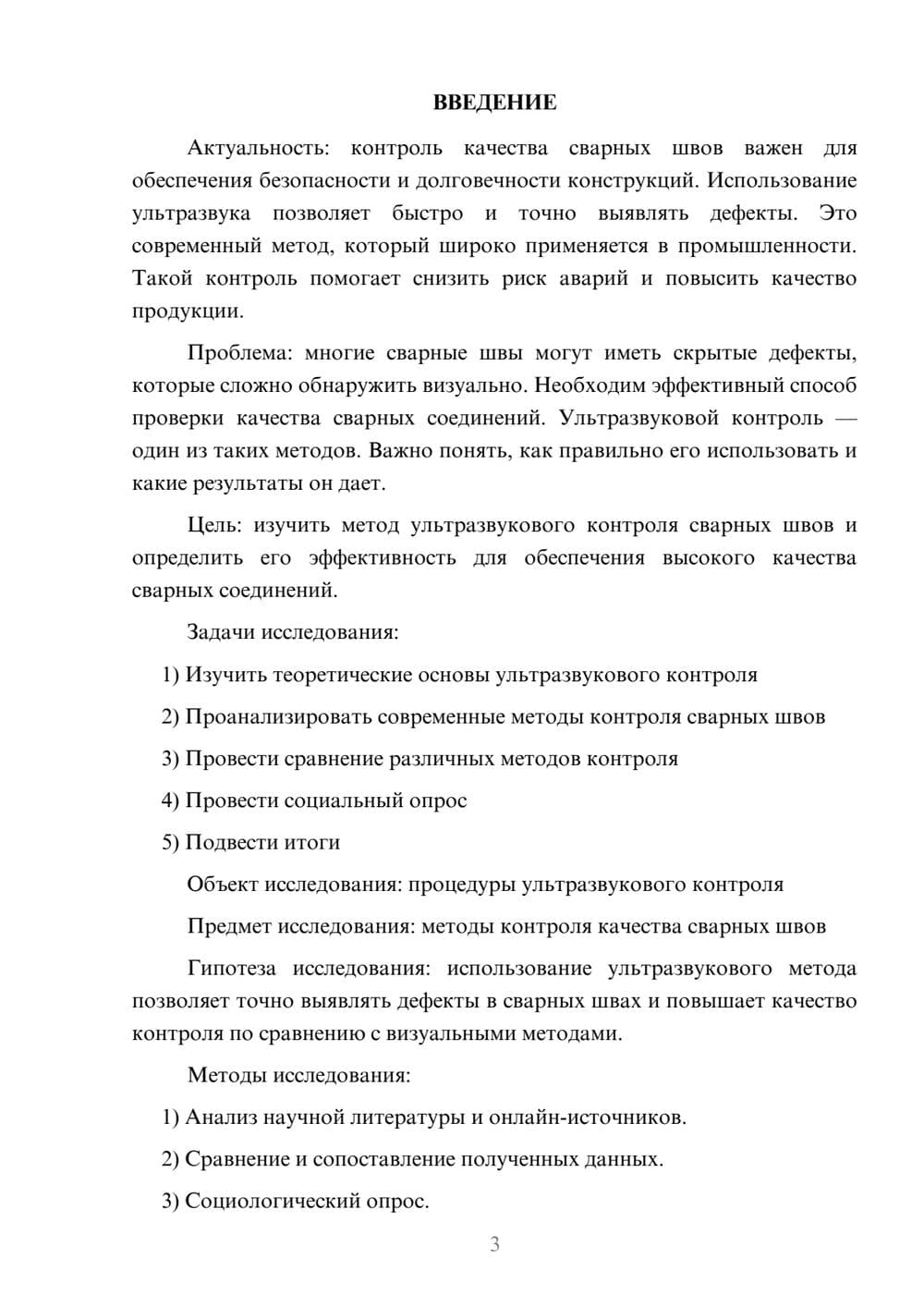 ВВЕДЕНИЕ

Актуальность: контроль качества сварных швов важен для обеспечения безопасности и долговечности конструкций. Использование ультразвука позволяет быстро и точно выявлять дефекты. Это современный метод, который широко применяется в промышленности. Такой контроль помогает снизить риск аварий и повысить качество продукции.

Проблема: многие сварные швы могут иметь скрытые дефекты, которые сложно обнаружить визуально. Необходим эффективный способ проверки качества сварных соединений. Ультразвуковой контроль — один из таких методов. Важно понять, как правильно его использовать и какие результаты он дает.

Цель: изучить метод ультразвукового контроля сварных швов и определить его эффективность для обеспечения высокого качества сварных соединений.

Задачи исследования:

1) Изучить теоретические основы ультразвукового контроля

2) Проанализировать современные методы контроля сварных швов

3) Провести сравнение различных методов контроля

4) Провести социальный опрос

5) Подвести итоги

Объект исследования: процедуры ультразвукового контроля

Предмет исследования: методы контроля качества сварных швов

Гипотеза исследования: использование ультразвукового метода позволяет точно выявлять дефекты в сварных швах и повышает качество контроля по сравнению с визуальными методами.

Методы исследования:

1) Анализ научной литературы и онлайн-источников.

2) Сравнение и сопоставление полученных данных.

3) Социологический опрос.

3